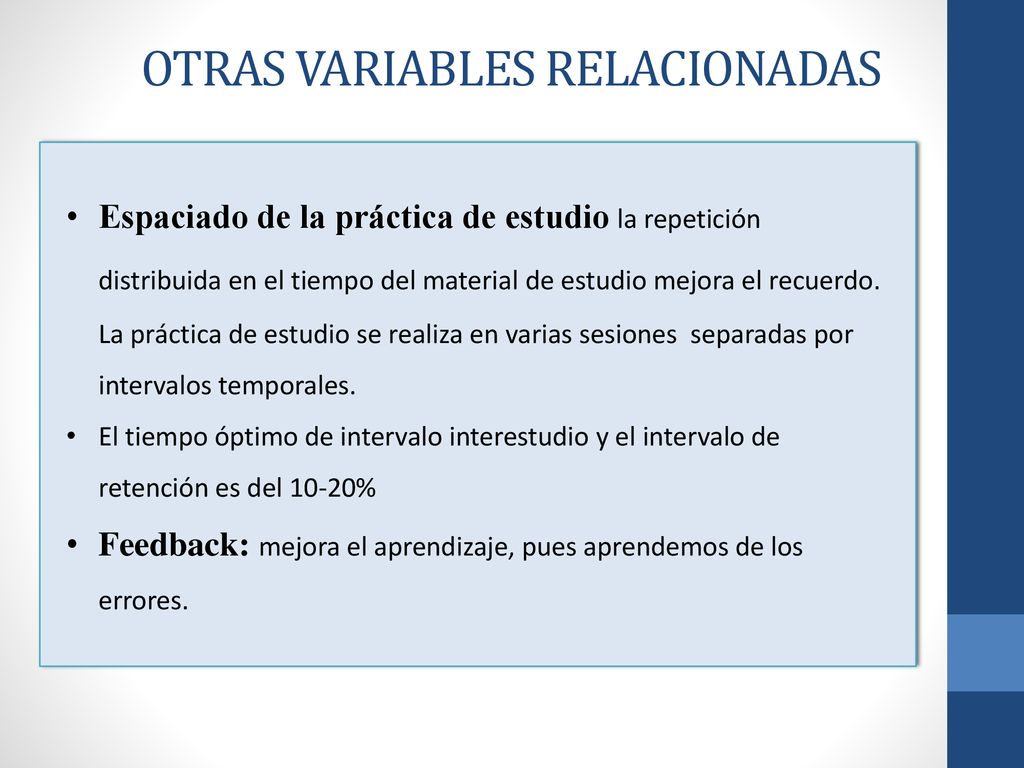 OTRAS VARIABLES RELACIONADAS

• Espaciado de la práctica de estudio la repetición distribuida en el tiempo del material de estudio mejora el recuerdo. La práctica de estudio se realiza en varias sesiones separadas por intervalos temporales.
• El tiempo óptimo de intervalo interestudio y el intervalo de retención es del 10-20%
• Feedback: mejora el aprendizaje, pues aprendemos de los errores.